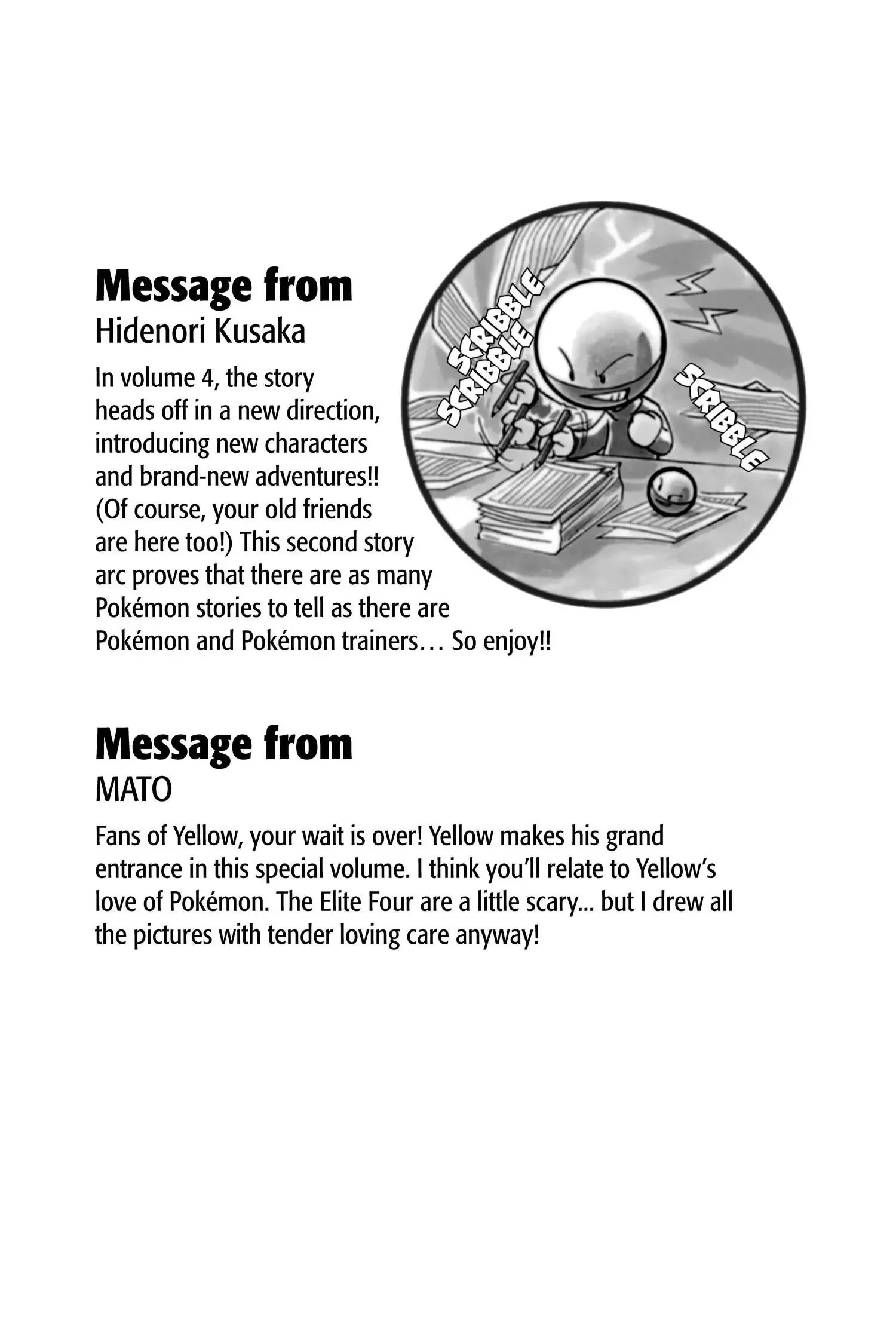 Message from
Hidenori Kusaka

In volume 4, the story heads off in a new direction, introducing new characters and brand-new adventures!! (Of course, your old friends are here too!) This second story arc proves that there are as many Pokémon stories to tell as there are Pokémon and Pokémon trainers… So enjoy!!

SCRIBBLE SCRIBBLE

SCRIBBLE

Message from
MATO

Fans of Yellow, your wait is over! Yellow makes his grand entrance in this special volume. I think you'll relate to Yellow's love of Pokémon. The Elite Four are a little scary... but I drew all the pictures with tender loving care anyway!